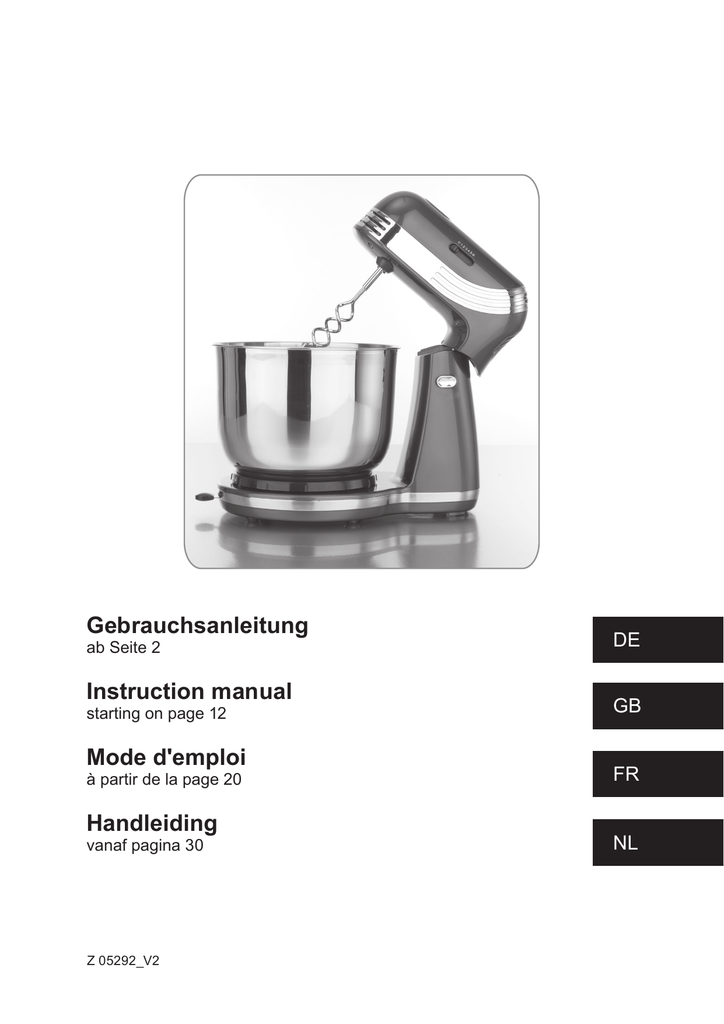 Gebrauchsanleitung
ab Seite 2

DE

Instruction manual
starting on page 12

GB

Mode d'emploi
à partir de la page 20

FR

Handleiding
vanaf pagina 30

NL

Z 05292_V2